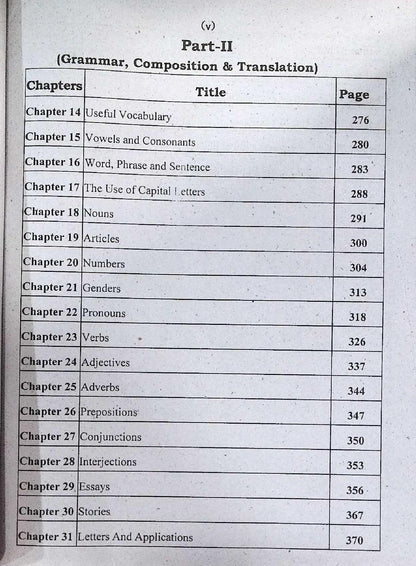 (v)

Part-II
(Grammar, Composition & Translation)

| Chapters | Title | Page |
|---|---|---|
| Chapter 14 | Useful Vocabulary | 276 |
| Chapter 15 | Vowels and Consonants | 280 |
| Chapter 16 | Word, Phrase and Sentence | 283 |
| Chapter 17 | The Use of Capital Letters | 288 |
| Chapter 18 | Nouns | 291 |
| Chapter 19 | Articles | 300 |
| Chapter 20 | Numbers | 304 |
| Chapter 21 | Genders | 313 |
| Chapter 22 | Pronouns | 318 |
| Chapter 23 | Verbs | 326 |
| Chapter 24 | Adjectives | 337 |
| Chapter 25 | Adverbs | 344 |
| Chapter 26 | Prepositions | 347 |
| Chapter 27 | Conjunctions | 350 |
| Chapter 28 | Interjections | 353 |
| Chapter 29 | Essays | 356 |
| Chapter 30 | Stories | 367 |
| Chapter 31 | Letters And Applications | 370 |